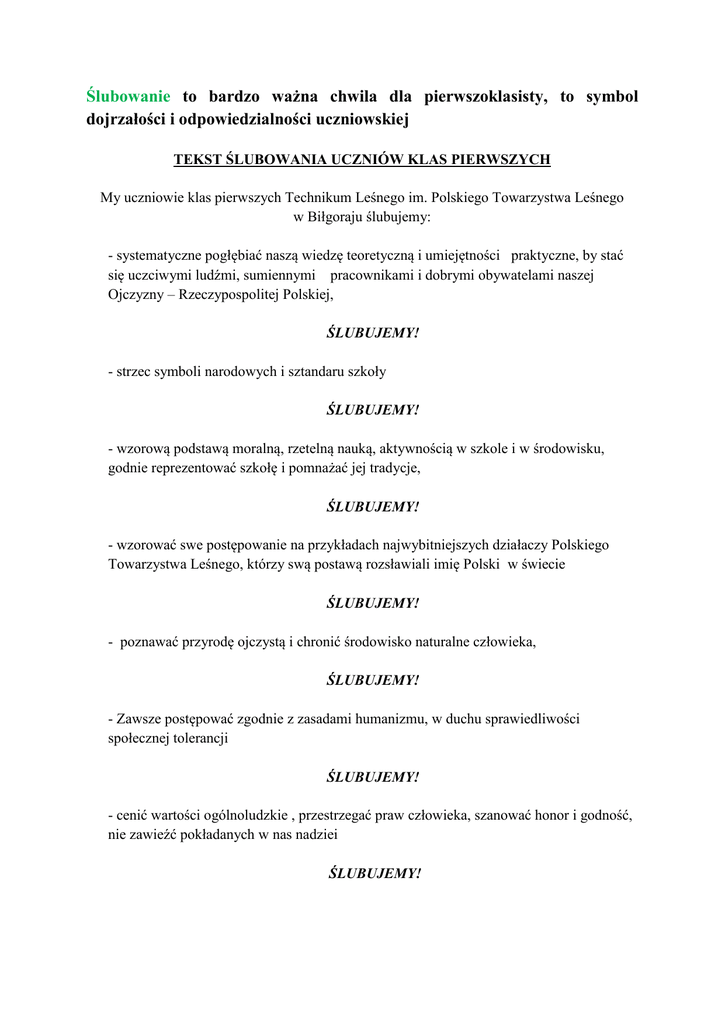 Ślubowanie to bardzo ważna chwila dla pierwszoklasisty, to symbol dojrzałości i odpowiedzialności uczniowskiej

TEKST ŚLUBOWANIA UCZNIÓW KLAS PIERWSZYCH

My uczniowie klas pierwszych Technikum Leśnego im. Polskiego Towarzystwa Leśnego w Biłgoraju ślubujemy:

- systematyczne pogłębiać naszą wiedzę teoretyczną i umiejętności praktyczne, by stać się uczciwymi ludźmi, sumiennymi pracownikami i dobrymi obywatelami naszej Ojczyzny – Rzeczypospolitej Polskiej,

ŚLUBUJEMY!

- strzec symboli narodowych i sztandaru szkoły

ŚLUBUJEMY!

- wzorową podstawą moralną, rzetelną nauką, aktywnością w szkole i w środowisku, godnie reprezentować szkołę i pomnażać jej tradycje,

ŚLUBUJEMY!

- wzorować swe postępowanie na przykładach najwybitniejszych działaczy Polskiego Towarzystwa Leśnego, którzy swą postawą rozsławiali imię Polski w świecie

ŚLUBUJEMY!

- poznawać przyrodę ojczystą i chronić środowisko naturalne człowieka,

ŚLUBUJEMY!

- Zawsze postępować zgodnie z zasadami humanizmu, w duchu sprawiedliwości społecznej tolerancji

ŚLUBUJEMY!

- cenić wartości ogólnoludzkie , przestrzegać praw człowieka, szanować honor i godność, nie zawieźć pokładanych w nas nadziei

ŚLUBUJEMY!